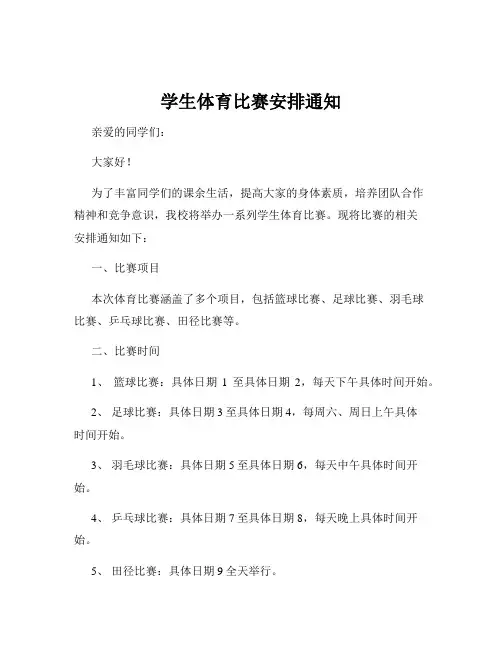 学生体育比赛安排通知

亲爱的同学们：

大家好！

为了丰富同学们的课余生活，提高大家的身体素质，培养团队合作精神和竞争意识，我校将举办一系列学生体育比赛。现将比赛的相关安排通知如下：

一、比赛项目

本次体育比赛涵盖了多个项目，包括篮球比赛、足球比赛、羽毛球比赛、乒乓球比赛、田径比赛等。

二、比赛时间

1、 篮球比赛：具体日期 1 至具体日期 2，每天下午具体时间开始。

2、 足球比赛：具体日期 3 至具体日期 4，每周六、周日上午具体时间开始。

3、 羽毛球比赛：具体日期 5 至具体日期 6，每天中午具体时间开始。

4、 乒乓球比赛：具体日期 7 至具体日期 8，每天晚上具体时间开始。

5、 田径比赛：具体日期 9 全天举行。